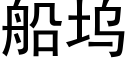 船坞